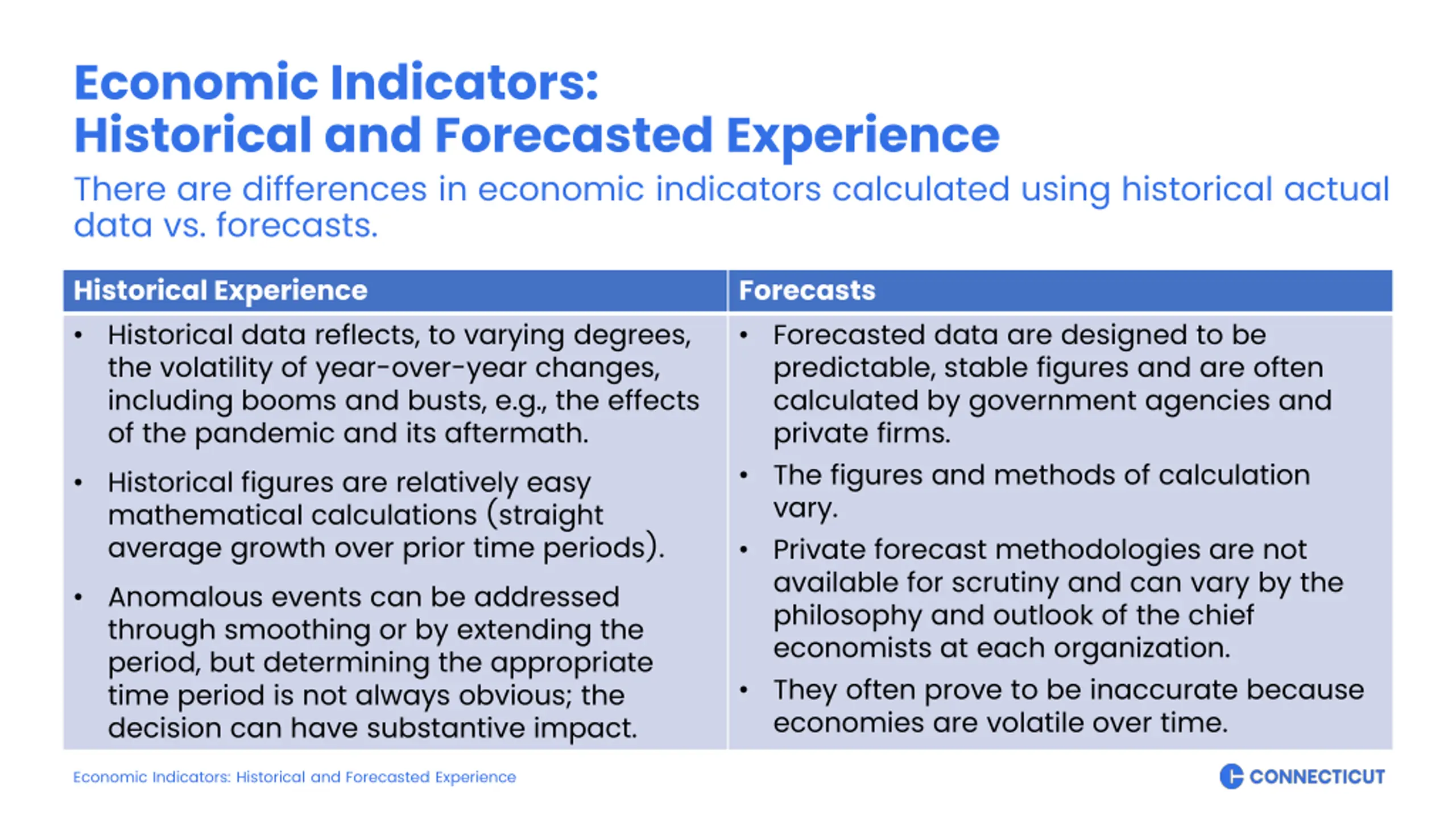 Economic Indicators:
Historical and Forecasted Experience

There are differences in economic indicators calculated using historical actual data vs. forecasts.

| Historical Experience | Forecasts |
|---|---|
| • Historical data reflects, to varying degrees, the volatility of year-over-year changes, including booms and busts, e.g., the effects of the pandemic and its aftermath. • Historical figures are relatively easy mathematical calculations (straight average growth over prior time periods). • Anomalous events can be addressed through smoothing or by extending the period, but determining the appropriate time period is not always obvious; the decision can have substantive impact. | • Forecasted data are designed to be predictable, stable figures and are often calculated by government agencies and private firms. • The figures and methods of calculation vary. • Private forecast methodologies are not available for scrutiny and can vary by the philosophy and outlook of the chief economists at each organization. • They often prove to be inaccurate because economies are volatile over time. |

Economic Indicators: Historical and Forecasted Experience

CONNECTICUT